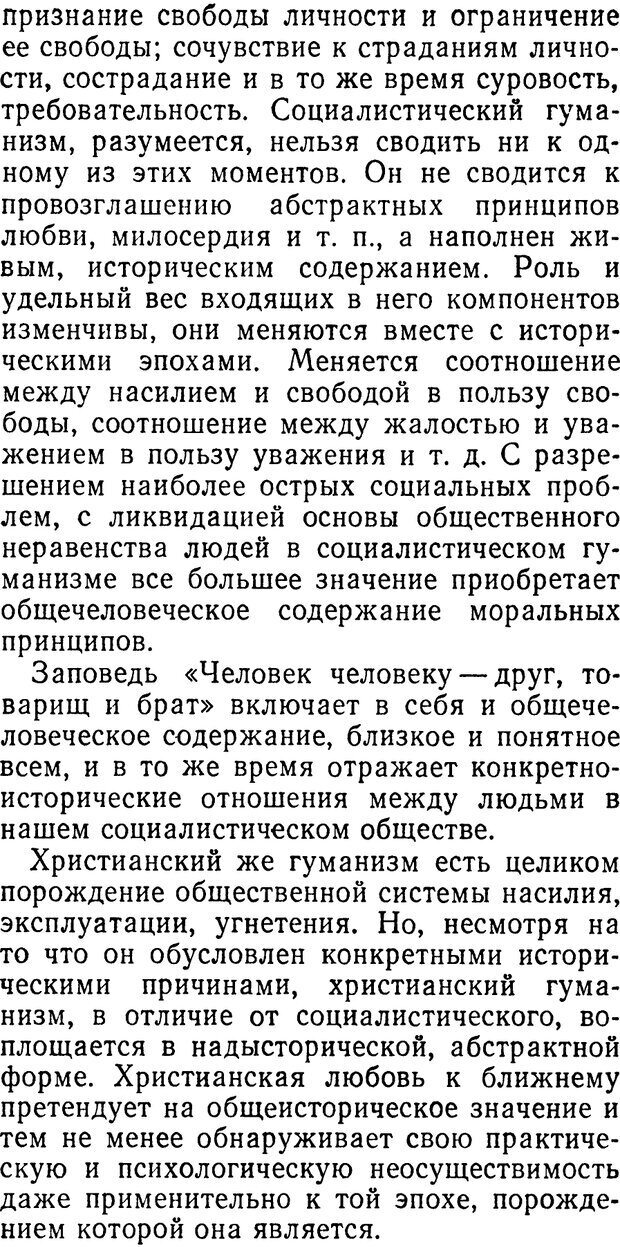 признание свободы личности и ограничение ее свободы; сочувствие к страданиям личности, сострадание и в то же время суровость, требовательность. Социалистический гуманизм, разумеется, нельзя сводить ни к одному из этих моментов. Он не сводится к провозглашению абстрактных принципов любви, милосердия и т. п., а наполнен живым, историческим содержанием. Роль и удельный вес входящих в него компонентов изменчивы, они меняются вместе с историческими эпохами. Меняется соотношение между насилием и свободой в пользу свободы, соотношение между жалостью и уважением в пользу уважения и т. д. С разрешением наиболее острых социальных проблем, с ликвидацией основы общественного неравенства людей в социалистическом гуманизме все большее значение приобретает общечеловеческое содержание моральных принципов.

Заповедь «Человек человеку — друг, товарищ и брат» включает в себя и общечеловеческое содержание, близкое и понятное всем, и в то же время отражает конкретно-исторические отношения между людьми в нашем социалистическом обществе.

Христианский же гуманизм есть целиком порождение общественной системы насилия, эксплуатации, угнетения. Но, несмотря на то что он обусловлен конкретными историческими причинами, христианский гуманизм, в отличие от социалистического, воплощается в надысторической, абстрактной форме. Христианская любовь к ближнему претендует на общеисторическое значение и тем не менее обнаруживает свою практическую и психологическую неосуществимость даже применительно к той эпохе, порождением которой она является.